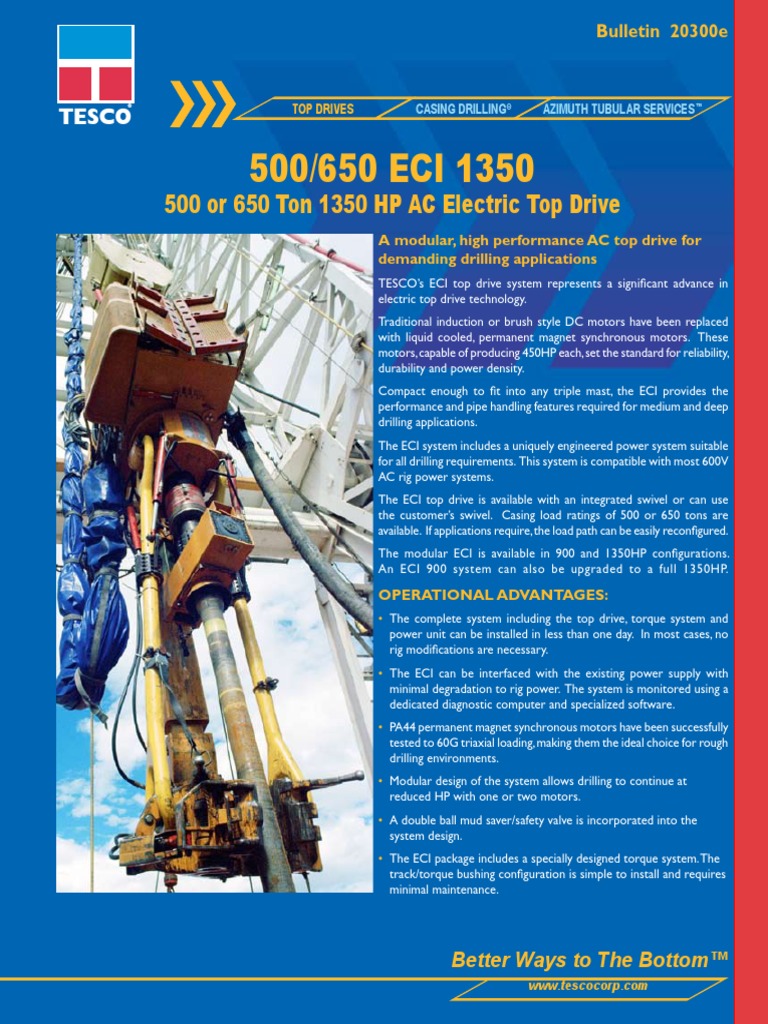 TESCO

Bulletin 20300e

TOP DRIVES CASING DRILLING® AZIMUTH TUBULAR SERVICES™

500/650 ECI 1350

500 or 650 Ton 1350 HP AC Electric Top Drive

A modular, high performance AC top drive for demanding drilling applications

TESCO's ECI top drive system represents a significant advance in electric top drive technology.

Traditional induction or brush style DC motors have been replaced with liquid cooled, permanent magnet synchronous motors. These motors, capable of producing 450HP each, set the standard for reliability, durability and power density.

Compact enough to fit into any triple mast, the ECI provides the performance and pipe handling features required for medium and deep drilling applications.

The ECI system includes a uniquely engineered power system suitable for all drilling requirements. This system is compatible with most 600V AC rig power systems.

The ECI top drive is available with an integrated swivel or can use the customer's swivel. Casing load ratings of 500 or 650 tons are available. If applications require, the load path can be easily reconfigured.

The modular ECI is available in 900 and 1350HP configurations. An ECI 900 system can also be upgraded to a full 1350HP.

OPERATIONAL ADVANTAGES:

• The complete system including the top drive, torque system and power unit can be installed in less than one day. In most cases, no rig modifications are necessary.

• The ECI can be interfaced with the existing power supply with minimal degradation to rig power. The system is monitored using a dedicated diagnostic computer and specialized software.

• PA44 permanent magnet synchronous motors have been successfully tested to 60G triaxial loading, making them the ideal choice for rough drilling environments.

• Modular design of the system allows drilling to continue at reduced HP with one or two motors.

• A double ball mud saver/safety valve is incorporated into the system design.

• The ECI package includes a specially designed torque system. The track/torque bushing configuration is simple to install and requires minimal maintenance.

Better Ways to The Bottom™

www.tescocorp.com